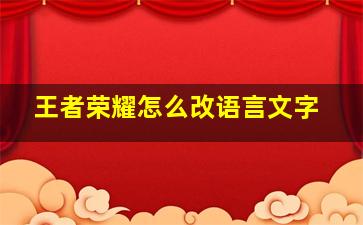 王者荣耀怎么改语言文字